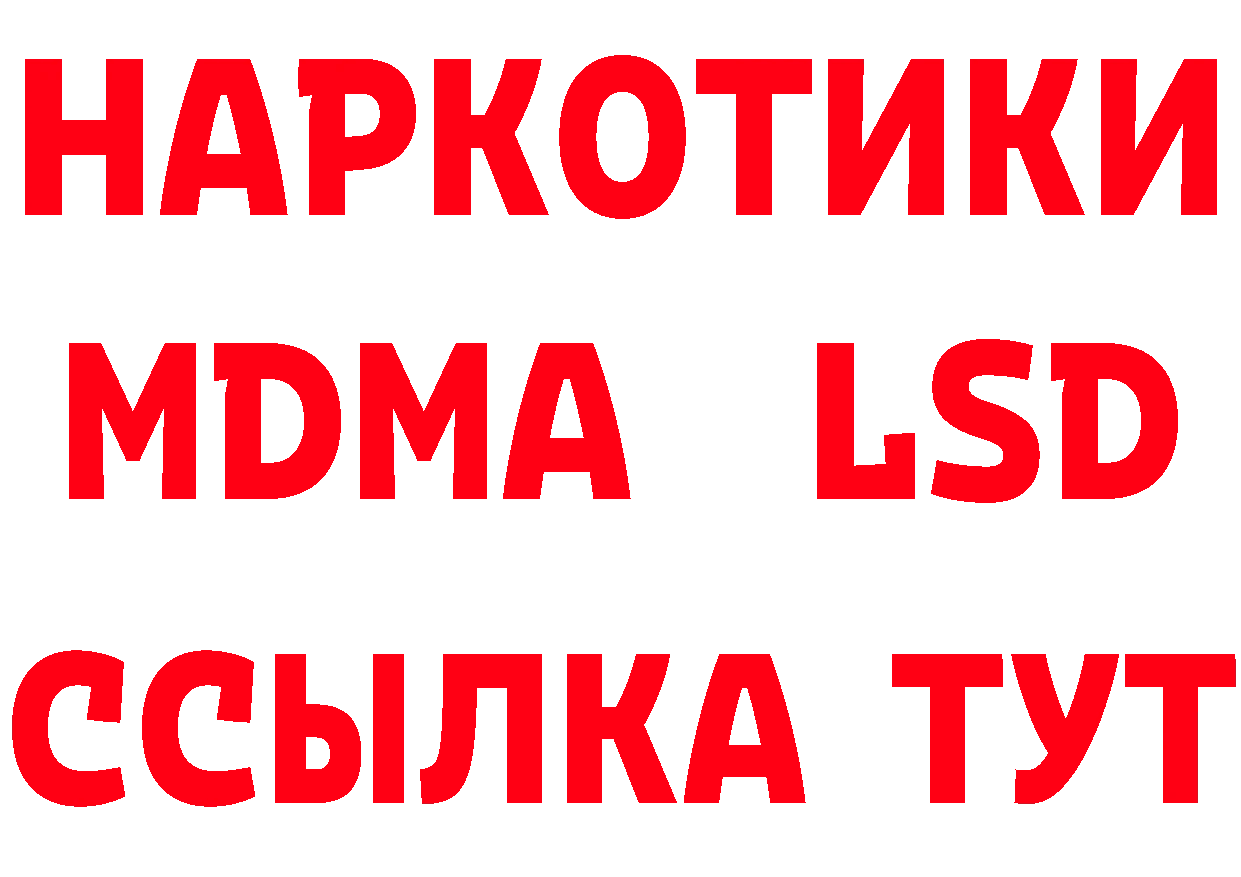 НАРКОТИКИ
MDMA LSD
ССЫЛКА ТУТ